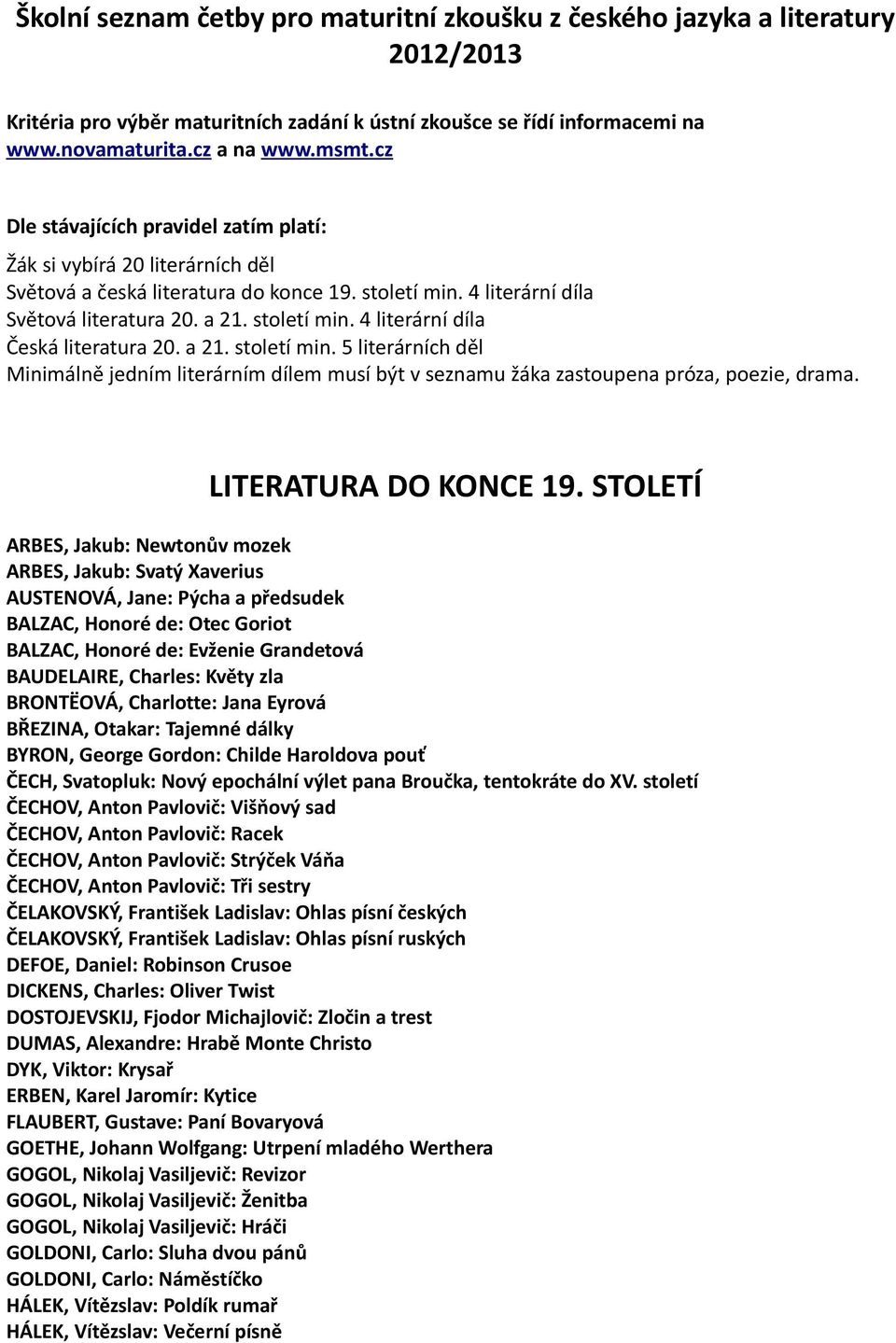 Školní seznam četby pro maturitní zkoušku z českého jazyka a literatury 2012/2013

Kritéria pro výběr maturitních zadání k ústní zkoušce se řídí informacemi na www.novamaturita.cz a na www.msmt.cz

Dle stávajících pravidel zatím platí:

Žák si vybírá 20 literárních děl
Světová a česká literatura do konce 19. století min. 4 literární díla
Světová literatura 20. a 21. století min. 4 literární díla
Česká literatura 20. a 21. století min. 5 literárních děl
Minimálně jedním literárním dílem musí být v seznamu žáka zastoupena próza, poezie, drama.

LITERATURA DO KONCE 19. STOLETÍ

ARBES, Jakub: Newtonův mozek
ARBES, Jakub: Svatý Xaverius
AUSTENOVÁ, Jane: Pýcha a předsudek
BALZAC, Honoré de: Otec Goriot
BALZAC, Honoré de: Evženie Grandetová
BAUDELAIRE, Charles: Květy zla
BRONTËOVÁ, Charlotte: Jana Eyrová
BŘEZINA, Otakar: Tajemné dálky
BYRON, George Gordon: Childe Haroldova pouť
ČECH, Svatopluk: Nový epochální výlet pana Broučka, tentokráte do XV. století
ČECHOV, Anton Pavlovič: Višňový sad
ČECHOV, Anton Pavlovič: Racek
ČECHOV, Anton Pavlovič: Strýček Váňa
ČECHOV, Anton Pavlovič: Tři sestry
ČELAKOVSKÝ, František Ladislav: Ohlas písní českých
ČELAKOVSKÝ, František Ladislav: Ohlas písní ruských
DEFOE, Daniel: Robinson Crusoe
DICKENS, Charles: Oliver Twist
DOSTOJEVSKIJ, Fjodor Michajlovič: Zločin a trest
DUMAS, Alexandre: Hrabě Monte Christo
DYK, Viktor: Krysař
ERBEN, Karel Jaromír: Kytice
FLAUBERT, Gustave: Paní Bovaryová
GOETHE, Johann Wolfgang: Utrpení mladého Werthera
GOGOL, Nikolaj Vasiljevič: Revizor
GOGOL, Nikolaj Vasiljevič: Ženitba
GOGOL, Nikolaj Vasiljevič: Hráči
GOLDONI, Carlo: Sluha dvou pánů
GOLDONI, Carlo: Náměstíčko
HÁLEK, Vítězslav: Poldík rumař
HÁLEK, Vítězslav: Večerní písně